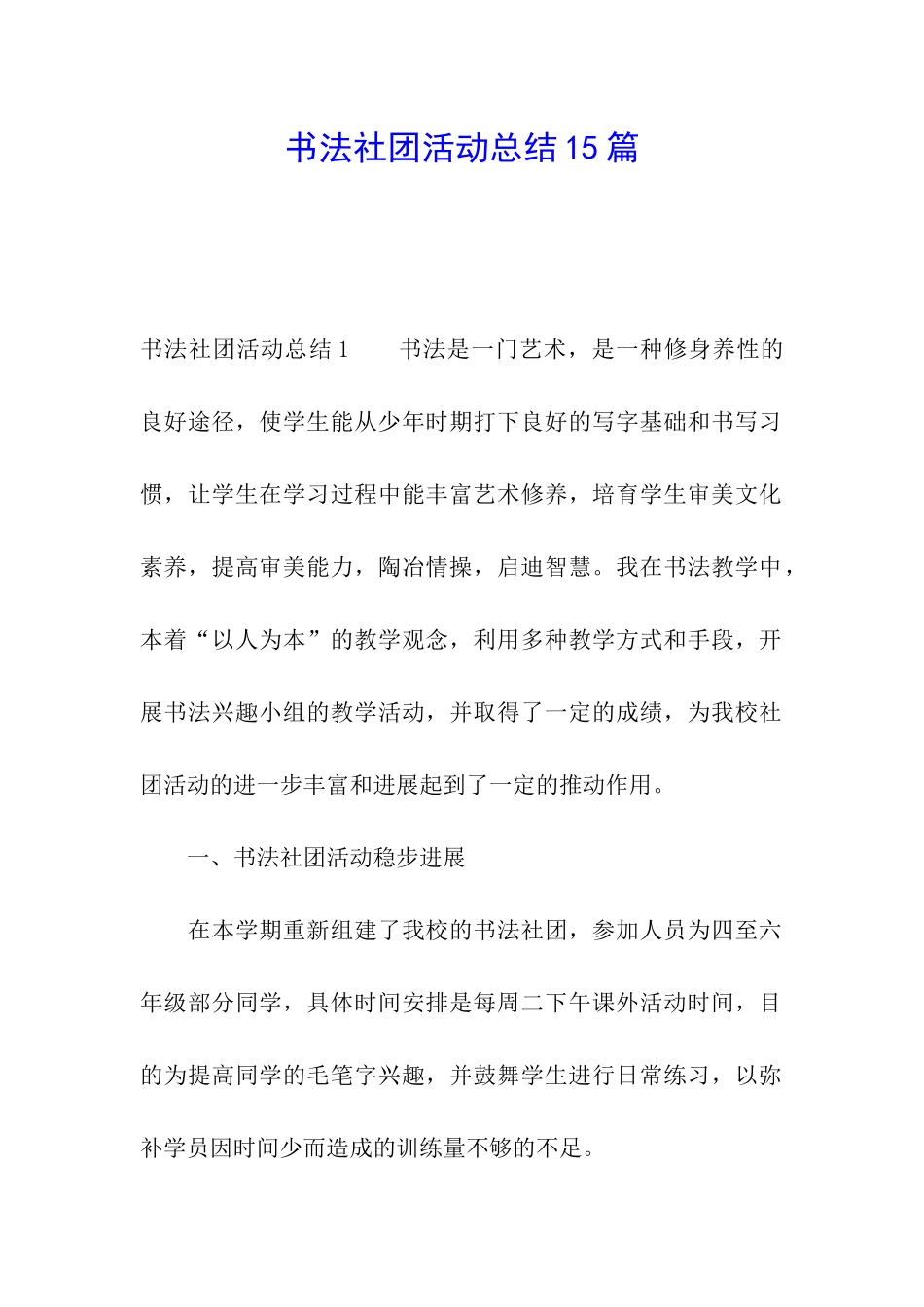 书法社团活动总结15篇

书法社团活动总结1　　书法是一门艺术，是一种修身养性的良好途径，使学生能从少年时期打下良好的写字基础和书写习惯，让学生在学习过程中能丰富艺术修养，培育学生审美文化素养，提高审美能力，陶冶情操，启迪智慧。我在书法教学中，本着“以人为本”的教学观念，利用多种教学方式和手段，开展书法兴趣小组的教学活动，并取得了一定的成绩，为我校社团活动的进一步丰富和进展起到了一定的推动作用。

一、书法社团活动稳步进展

在本学期重新组建了我校的书法社团，参加人员为四至六年级部分同学，具体时间安排是每周二下午课外活动时间，目的为提高同学的毛笔字兴趣，并鼓舞学生进行日常练习，以弥补学员因时间少而造成的训练量不够的不足。